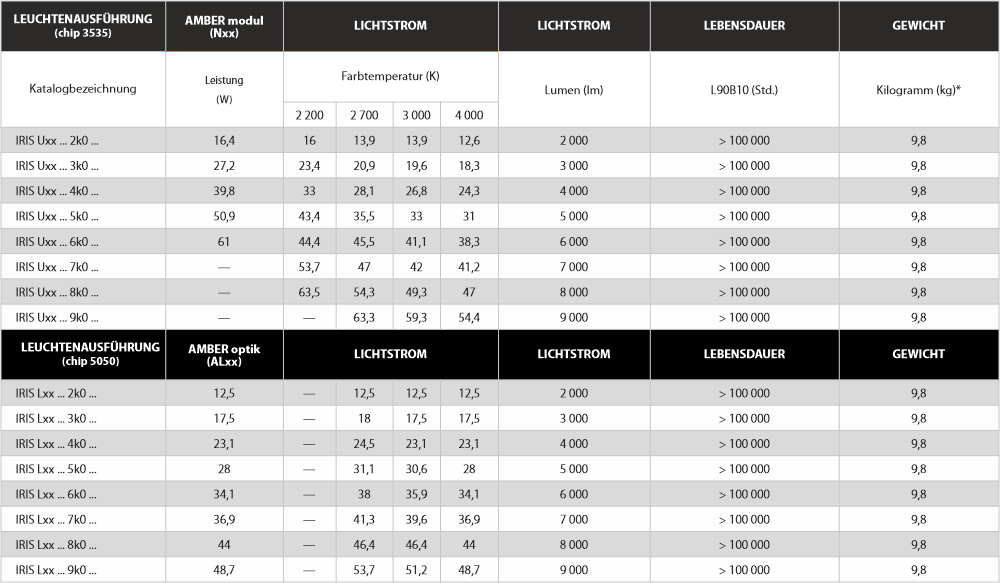 | LEUCHTENAUSFÜHRUNG (chip 3535) | AMBER modul (Nxx) | LICHTSTROM | | | | LICHTSTROM | LEBENSDAUER | GEWICHT |
|---|---|---|---|---|---|---|---|---|
| Katalogbezeichnung | Leistung (W) | Farbtemperatur (K) | | | | Lumen (lm) | L90B10 (Std.) | Kilogramm (kg)* |
| | | 2 200 | 2 700 | 3 000 | 4 000 | | | |
| IRIS Uxx ... 2k0 ... | 16,4 | 16 | 13,9 | 13,9 | 12,6 | 2 000 | > 100 000 | 9,8 |
| IRIS Uxx ... 3k0 ... | 27,2 | 23,4 | 20,9 | 19,6 | 18,3 | 3 000 | > 100 000 | 9,8 |
| IRIS Uxx ... 4k0 ... | 39,8 | 33 | 28,1 | 26,8 | 24,3 | 4 000 | > 100 000 | 9,8 |
| IRIS Uxx ... 5k0 ... | 50,9 | 43,4 | 35,5 | 33 | 31 | 5 000 | > 100 000 | 9,8 |
| IRIS Uxx ... 6k0 ... | 61 | 44,4 | 45,5 | 41,1 | 38,3 | 6 000 | > 100 000 | 9,8 |
| IRIS Uxx ... 7k0 ... | — | 53,7 | 47 | 42 | 41,2 | 7 000 | > 100 000 | 9,8 |
| IRIS Uxx ... 8k0 ... | — | 63,5 | 54,3 | 49,3 | 47 | 8 000 | > 100 000 | 9,8 |
| IRIS Uxx ... 9k0 ... | — | — | 63,3 | 59,3 | 54,4 | 9 000 | > 100 000 | 9,8 |
| LEUCHTENAUSFÜHRUNG (chip 5050) | AMBER optik (ALxx) | LICHTSTROM | | | | LICHTSTROM | LEBENSDAUER | GEWICHT |
| IRIS Lxx ... 2k0 ... | 12,5 | — | 12,5 | 12,5 | 12,5 | 2 000 | > 100 000 | 9,8 |
| IRIS Lxx ... 3k0 ... | 17,5 | — | 18 | 17,5 | 17,5 | 3 000 | > 100 000 | 9,8 |
| IRIS Lxx ... 4k0 ... | 23,1 | — | 24,5 | 23,1 | 23,1 | 4 000 | > 100 000 | 9,8 |
| IRIS Lxx ... 5k0 ... | 28 | — | 31,1 | 30,6 | 28 | 5 000 | > 100 000 | 9,8 |
| IRIS Lxx ... 6k0 ... | 34,1 | — | 38 | 35,9 | 34,1 | 6 000 | > 100 000 | 9,8 |
| IRIS Lxx ... 7k0 ... | 36,9 | — | 41,3 | 39,6 | 36,9 | 7 000 | > 100 000 | 9,8 |
| IRIS Lxx ... 8k0 ... | 44 | — | 46,4 | 46,4 | 44 | 8 000 | > 100 000 | 9,8 |
| IRIS Lxx ... 9k0 ... | 48,7 | — | 53,7 | 51,2 | 48,7 | 9 000 | > 100 000 | 9,8 |